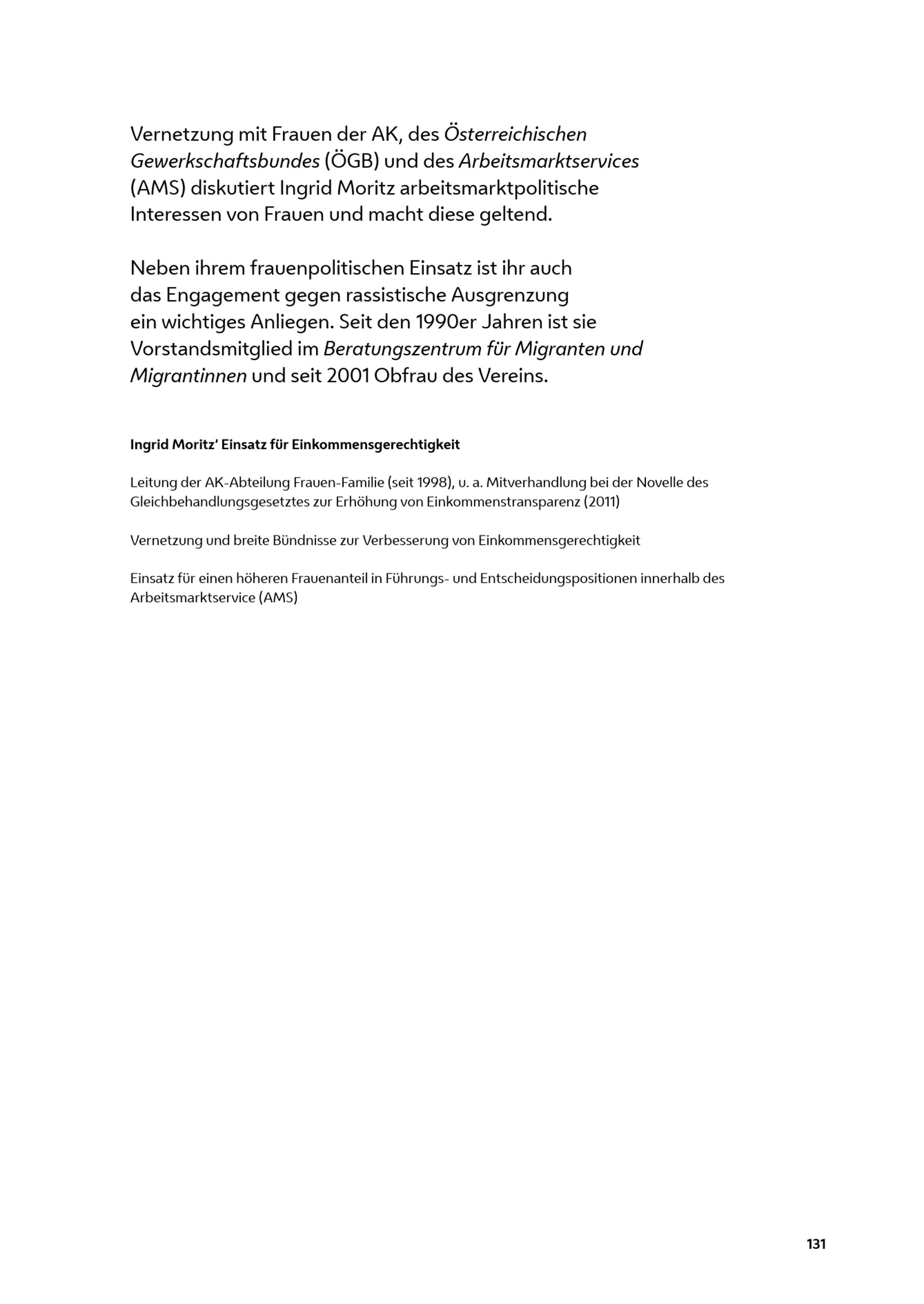 Vernetzung mit Frauen der AK, des Österreichischen Gewerkschaftsbundes (ÖGB) und des Arbeitsmarktservices (AMS) diskutiert Ingrid Moritz arbeitsmarktpolitische Interessen von Frauen und macht diese geltend.

Neben ihrem frauenpolitischen Einsatz ist ihr auch das Engagement gegen rassistische Ausgrenzung ein wichtiges Anliegen. Seit den 1990er Jahren ist sie Vorstandsmitglied im Beratungszentrum für Migranten und Migrantinnen und seit 2001 Obfrau des Vereins.

Ingrid Moritz' Einsatz für Einkommensgerechtigkeit

Leitung der AK-Abteilung Frauen-Familie (seit 1998), u. a. Mitverhandlung bei der Novelle des Gleichbehandlungsgesetztes zur Erhöhung von Einkommenstransparenz (2011)

Vernetzung und breite Bündnisse zur Verbesserung von Einkommensgerechtigkeit

Einsatz für einen höheren Frauenanteil in Führungs- und Entscheidungspositionen innerhalb des Arbeitsmarktservice (AMS)

131